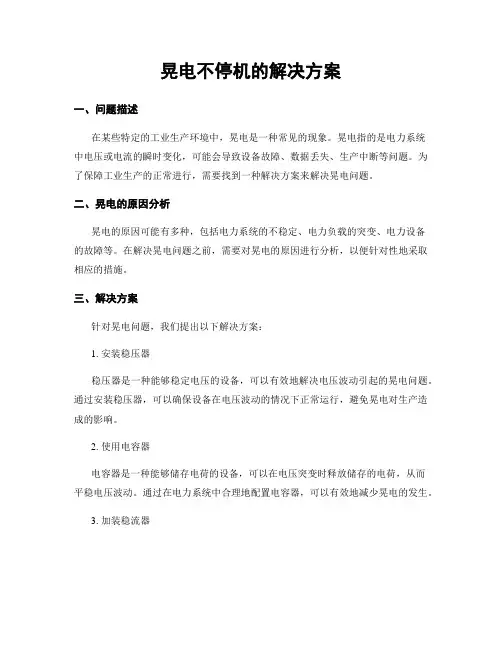 晃电不停机的解决方案

一、问题描述

在某些特定的工业生产环境中，晃电是一种常见的现象。晃电指的是电力系统中电压或电流的瞬时变化，可能会导致设备故障、数据丢失、生产中断等问题。为了保障工业生产的正常进行，需要找到一种解决方案来解决晃电问题。

二、晃电的原因分析

晃电的原因可能有多种，包括电力系统的不稳定、电力负载的突变、电力设备的故障等。在解决晃电问题之前，需要对晃电的原因进行分析，以便针对性地采取相应的措施。

三、解决方案

针对晃电问题，我们提出以下解决方案：

1. 安装稳压器

稳压器是一种能够稳定电压的设备，可以有效地解决电压波动引起的晃电问题。通过安装稳压器，可以确保设备在电压波动的情况下正常运行，避免晃电对生产造成的影响。

2. 使用电容器

电容器是一种能够储存电荷的设备，可以在电压突变时释放储存的电荷，从而平稳电压波动。通过在电力系统中合理地配置电容器，可以有效地减少晃电的发生。

3. 加装稳流器